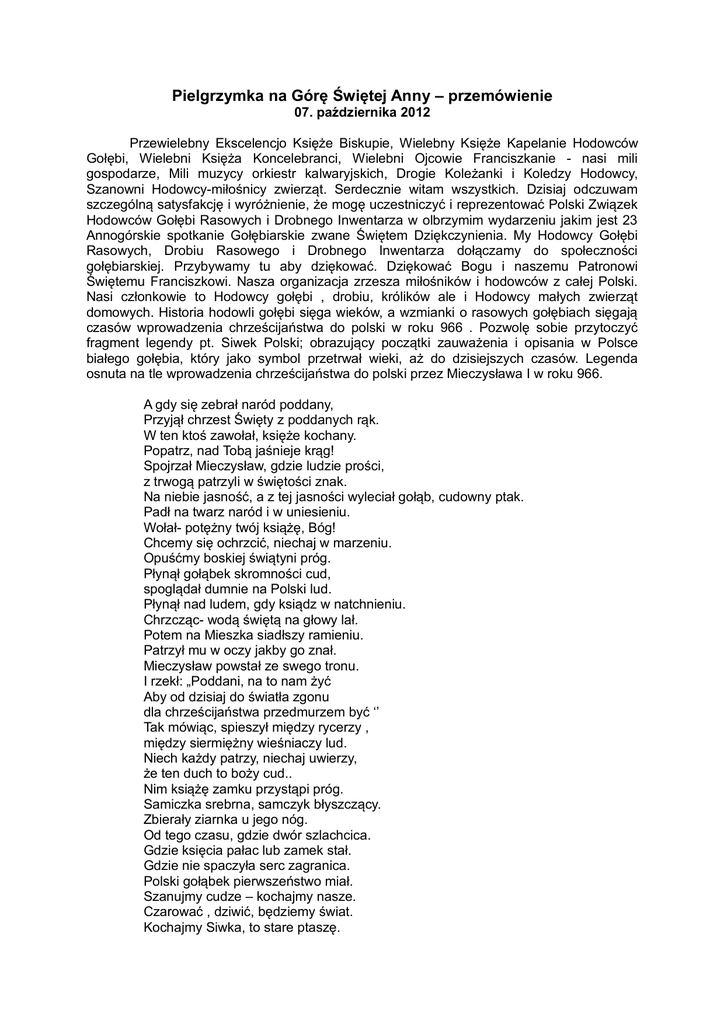 Pielgrzymka na Górę Świętej Anny – przemówienie
07. października 2012

Przewielebny Ekscelencjo Księże Biskupie, Wielebny Księże Kapelanie Hodowców Gołębi, Wielebni Księża Koncelebranci, Wielebni Ojcowie Franciszkanie - nasi mili gospodarze, Mili muzycy orkiestr kalwaryjskich, Drogie Koleżanki i Koledzy Hodowcy, Szanowni Hodowcy-miłośnicy zwierząt. Serdecznie witam wszystkich. Dzisiaj odczuwam szczególną satysfakcję i wyróżnienie, że mogę uczestniczyć i reprezentować Polski Związek Hodowców Gołębi Rasowych i Drobnego Inwentarza w olbrzymim wydarzeniu jakim jest 23 Annogórskie spotkanie Gołębiarskie zwane Świętem Dziękczynienia. My Hodowcy Gołębi Rasowych, Drobiu Rasowego i Drobnego Inwentarza dołączamy do społeczności gołębiarskiej. Przybywamy tu aby dziękować. Dziękować Bogu i naszemu Patronowi Świętemu Franciszkowi. Nasza organizacja zrzesza miłośników i hodowców z całej Polski. Nasi członkowie to Hodowcy gołębi , drobiu, królików ale i Hodowcy małych zwierząt domowych. Historia hodowli gołębi sięga wieków, a wzmianki o rasowych gołębiach sięgają czasów wprowadzenia chrześcijaństwa do polski w roku 966 . Pozwolę sobie przytoczyć fragment legendy pt. Siwek Polski; obrazujący początki zauważenia i opisania w Polsce białego gołębia, który jako symbol przetrwał wieki, aż do dzisiejszych czasów. Legenda osnuta na tle wprowadzenia chrześcijaństwa do polski przez Mieczysława I w roku 966.

A gdy się zebrał naród poddany,
Przyjął chrzest Święty z poddanych rąk.
W ten ktoś zawołał, księże kochany.
Popatrz, nad Tobą jaśnieje krąg!
Spojrzał Mieczysław, gdzie ludzie prości,
z trwogą patrzyli w świętości znak.
Na niebie jasność, a z tej jasności wyleciał gołąb, cudowny ptak.
Padł na twarz naród i w uniesieniu.
Wołał- potężny twój książę, Bóg!
Chcemy się ochrzcić, niechaj w marzeniu.
Opuśćmy boskiej świątyni próg.
Płynął gołąbek skromności cud,
spoglądał dumnie na Polski lud.
Płynął nad ludem, gdy ksiądz w natchnieniu.
Chrzcząc- wodą świętą na głowy lał.
Potem na Mieszka siadłszy ramieniu.
Patrzył mu w oczy jakby go znał.
Mieczysław powstał ze swego tronu.
I rzekł: „Poddani, na to nam żyć
Aby od dzisiaj do światła zgonu
dla chrześcijaństwa przedmurzem być ‘’
Tak mówiąc, spieszył między rycerzy ,
między siermiężny wieśniaczy lud.
Niech każdy patrzy, niechaj uwierzy,
że ten duch to boży cud..
Nim książę zamku przystąpi próg.
Samiczka srebrna, samczyk błyszczący.
Zbierały ziarnka u jego nóg.
Od tego czasu, gdzie dwór szlachcica.
Gdzie księcia pałac lub zamek stał.
Gdzie nie spaczyła serc zagranica.
Polski gołąbek pierwszeństwo miał.
Szanujmy cudze – kochajmy nasze.
Czarować , dziwić, będziemy świat.
Kochajmy Siwka, to stare ptaszę.